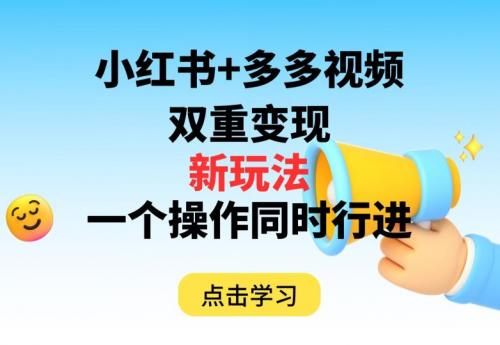 小红书+多多视频
双重变现
新玩法
一个操作同时行进

点击学习